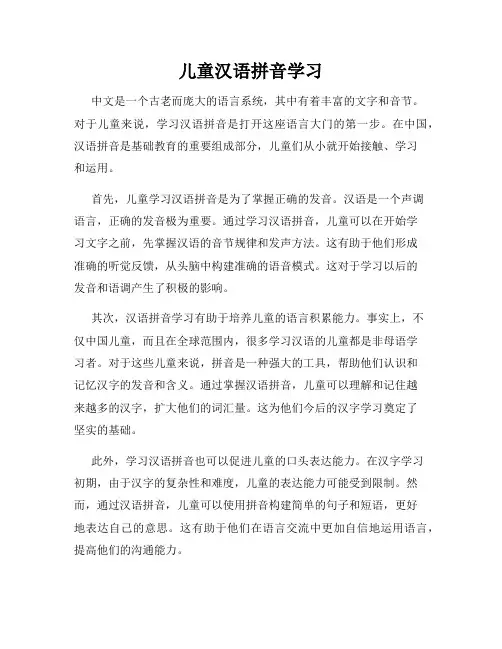 儿童汉语拼音学习

中文是一个古老而庞大的语言系统，其中有着丰富的文字和音节。对于儿童来说，学习汉语拼音是打开这座语言大门的第一步。在中国，汉语拼音是基础教育的重要组成部分，儿童们从小就开始接触、学习和运用。

首先，儿童学习汉语拼音是为了掌握正确的发音。汉语是一个声调语言，正确的发音极为重要。通过学习汉语拼音，儿童可以在开始学习文字之前，先掌握汉语的音节规律和发声方法。这有助于他们形成准确的听觉反馈，从头脑中构建准确的语音模式。这对于学习以后的发音和语调产生了积极的影响。

其次，汉语拼音学习有助于培养儿童的语言积累能力。事实上，不仅中国儿童，而且在全球范围内，很多学习汉语的儿童都是非母语学习者。对于这些儿童来说，拼音是一种强大的工具，帮助他们认识和记忆汉字的发音和含义。通过掌握汉语拼音，儿童可以理解和记住越来越多的汉字，扩大他们的词汇量。这为他们今后的汉字学习奠定了坚实的基础。

此外，学习汉语拼音也可以促进儿童的口头表达能力。在汉字学习初期，由于汉字的复杂性和难度，儿童的表达能力可能受到限制。然而，通过汉语拼音，儿童可以使用拼音构建简单的句子和短语，更好地表达自己的意思。这有助于他们在语言交流中更加自信地运用语言，提高他们的沟通能力。